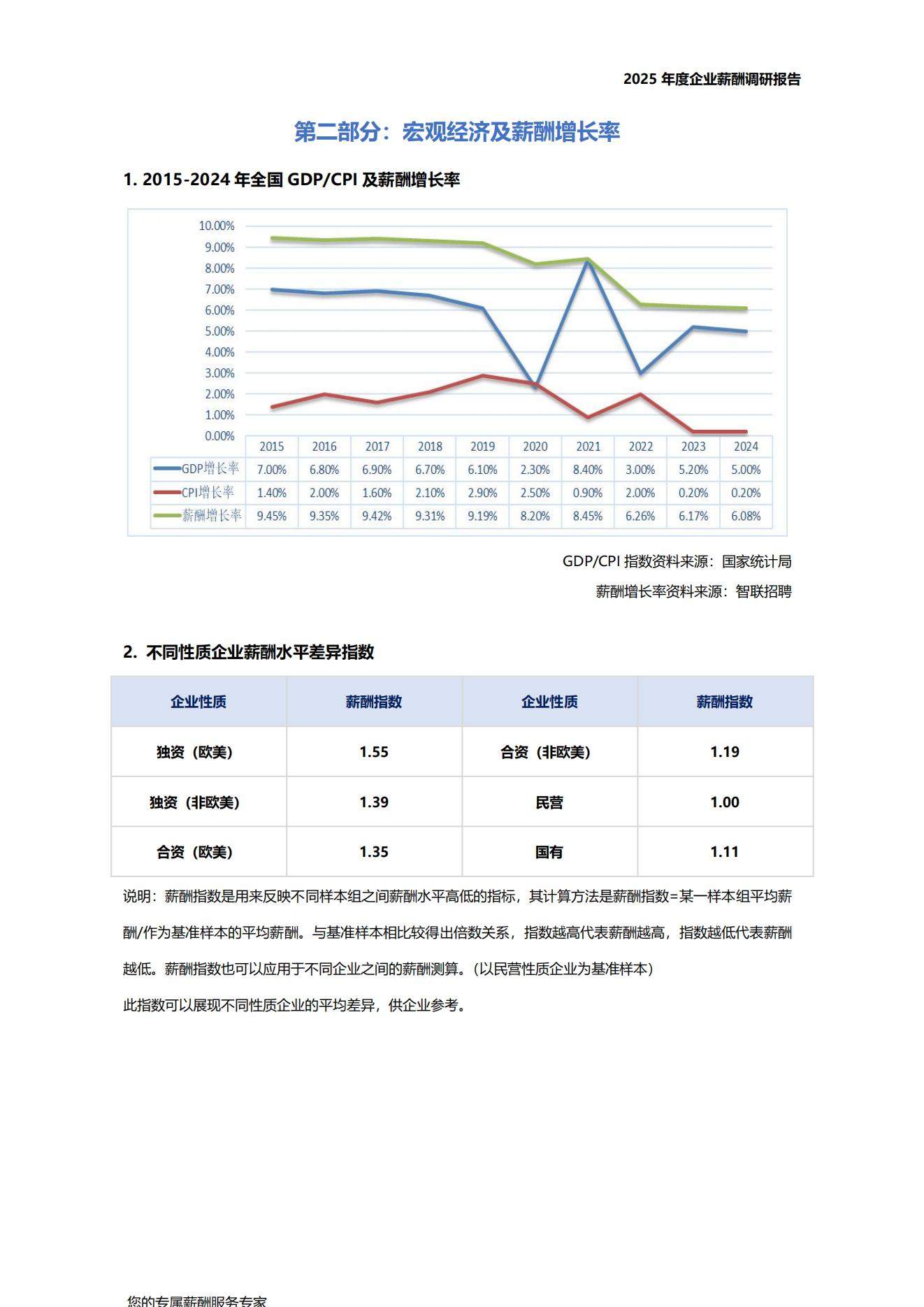 2025 年度企业薪酬调研报告

第二部分：宏观经济及薪酬增长率

1. 2015-2024 年全国 GDP/CPI 及薪酬增长率

10.00%
9.00%
8.00%
7.00%
6.00%
5.00%
4.00%
3.00%
2.00%
1.00%
0.00%

| | 2015 | 2016 | 2017 | 2018 | 2019 | 2020 | 2021 | 2022 | 2023 | 2024 |
|---|---|---|---|---|---|---|---|---|---|---|
| GDP增长率 | 7.00% | 6.80% | 6.90% | 6.70% | 6.10% | 2.30% | 8.40% | 3.00% | 5.20% | 5.00% |
| CPI增长率 | 1.40% | 2.00% | 1.60% | 2.10% | 2.90% | 2.50% | 0.90% | 2.00% | 0.20% | 0.20% |
| 薪酬增长率 | 9.45% | 9.35% | 9.42% | 9.31% | 9.19% | 8.20% | 8.45% | 6.26% | 6.17% | 6.08% |

GDP/CPI 指数资料来源：国家统计局

薪酬增长率资料来源：智联招聘

2. 不同性质企业薪酬水平差异指数

| 企业性质 | 薪酬指数 | 企业性质 | 薪酬指数 |
|---|---|---|---|
| 独资（欧美） | 1.55 | 合资（非欧美） | 1.19 |
| 独资（非欧美） | 1.39 | 民营 | 1.00 |
| 合资（欧美） | 1.35 | 国有 | 1.11 |

说明：薪酬指数是用来反映不同样本组之间薪酬水平高低的指标，其计算方法是薪酬指数=某一样本组平均薪酬/作为基准样本的平均薪酬。与基准样本相比较得出倍数关系，指数越高代表薪酬越高，指数越低代表薪酬越低。薪酬指数也可以应用于不同企业之间的薪酬测算。(以民营性质企业为基准样本)

此指数可以展现不同性质企业的平均差异，供企业参考。

您的专属薪酬服务专家